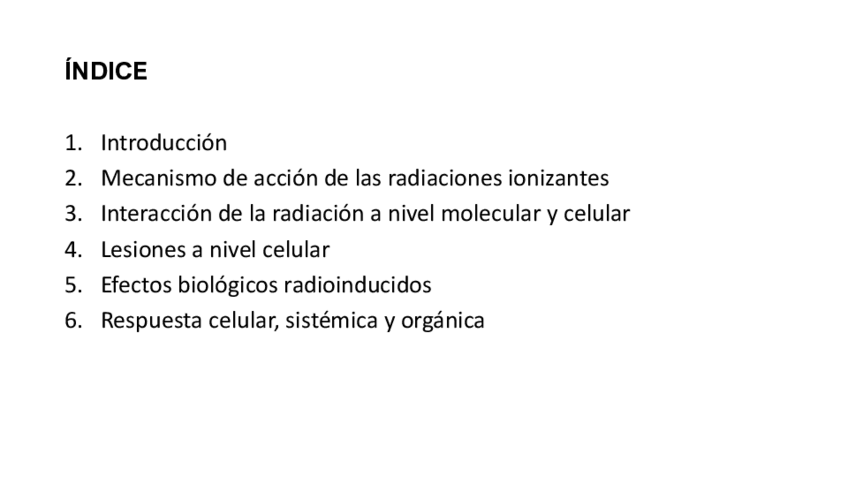 ÍNDICE

1. Introducción
2. Mecanismo de acción de las radiaciones ionizantes
3. Interacción de la radiación a nivel molecular y celular
4. Lesiones a nivel celular
5. Efectos biológicos radioinducidos
6. Respuesta celular, sistémica y orgánica